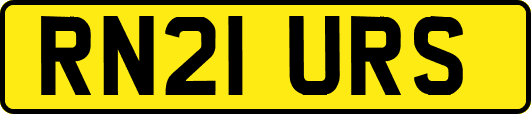 RN21 URS